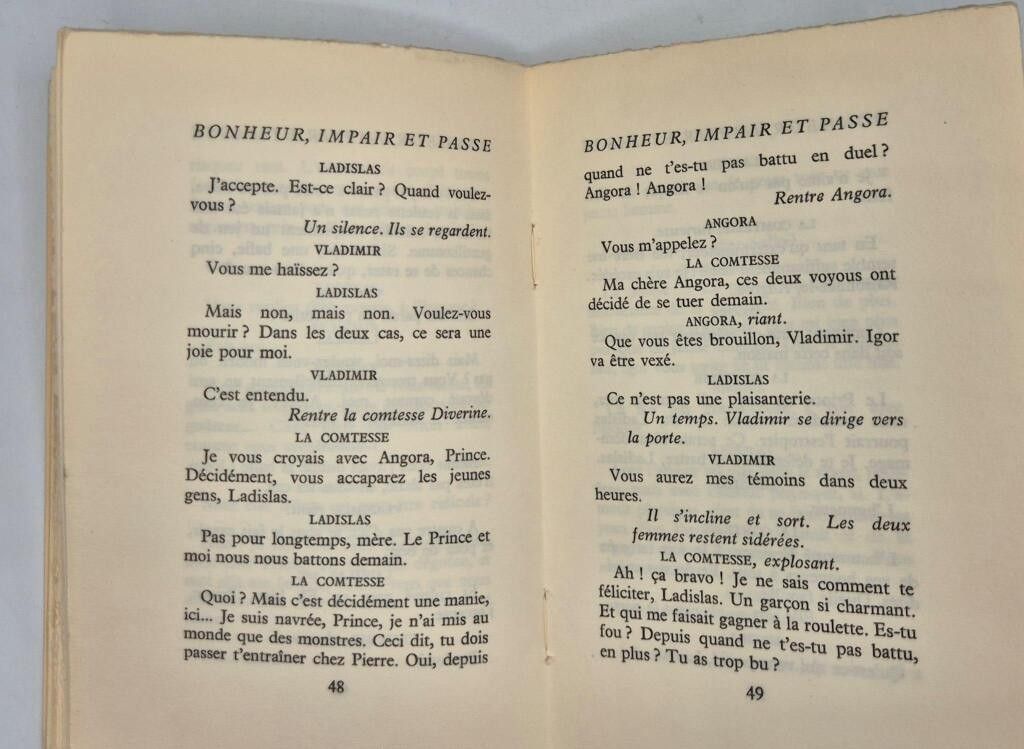 BONHEUR, IMPAIR ET PASSE

LADISLAS

J'accepte. Est-ce clair ? Quand voulez-vous ?

Un silence. Ils se regardent.

VLADIMIR

Vous me haïssez ?

LADISLAS

Mais non, mais non. Voulez-vous mourir ? Dans les deux cas, ce sera une joie pour moi.

VLADIMIR

C'est entendu.

Rentre la comtesse Diverine.

LA COMTESSE

Je vous croyais avec Angora, Prince. Décidément, vous accaparez les jeunes gens, Ladislas.

LADISLAS

Pas pour longtemps, mère. Le Prince et moi nous nous battons demain.

LA COMTESSE

Quoi ? Mais c'est décidément une manie, ici... Je suis navrée, Prince, je n'ai mis au monde que des monstres. Ceci dit, tu dois passer t'entraîner chez Pierre. Oui, depuis

48

BONHEUR, IMPAIR ET PASSE

quand ne t'es-tu pas battu en duel ? Angora ! Angora !

Rentre Angora.

ANGORA

Vous m'appelez ?

LA COMTESSE

Ma chère Angora, ces deux voyous ont décidé de se tuer demain.

ANGORA, riant.

Que vous êtes brouillon, Vladimir. Igor va être vexé.

LADISLAS

Ce n'est pas une plaisanterie.

Un temps. Vladimir se dirige vers la porte.

VLADIMIR

Vous aurez mes témoins dans deux heures.

Il s'incline et sort. Les deux femmes restent sidérées.

LA COMTESSE, explosant.

Ah ! ça bravo ! Je ne sais comment te féliciter, Ladislas. Un garçon si charmant. Et qui me faisait gagner à la roulette. Es-tu fou ? Depuis quand ne t'es-tu pas battu, en plus ? Tu as trop bu ?

49